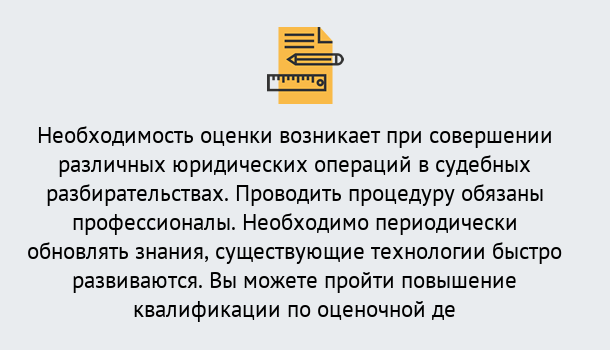 Необходимость оценки возникает при совершении различных юридических операций в судебных разбирательствах. Проводить процедуру обязаны профессионалы. Необходимо периодически обновлять знания, существующие технологии быстро развиваются. Вы можете пройти повышение квалификации по оценочной де